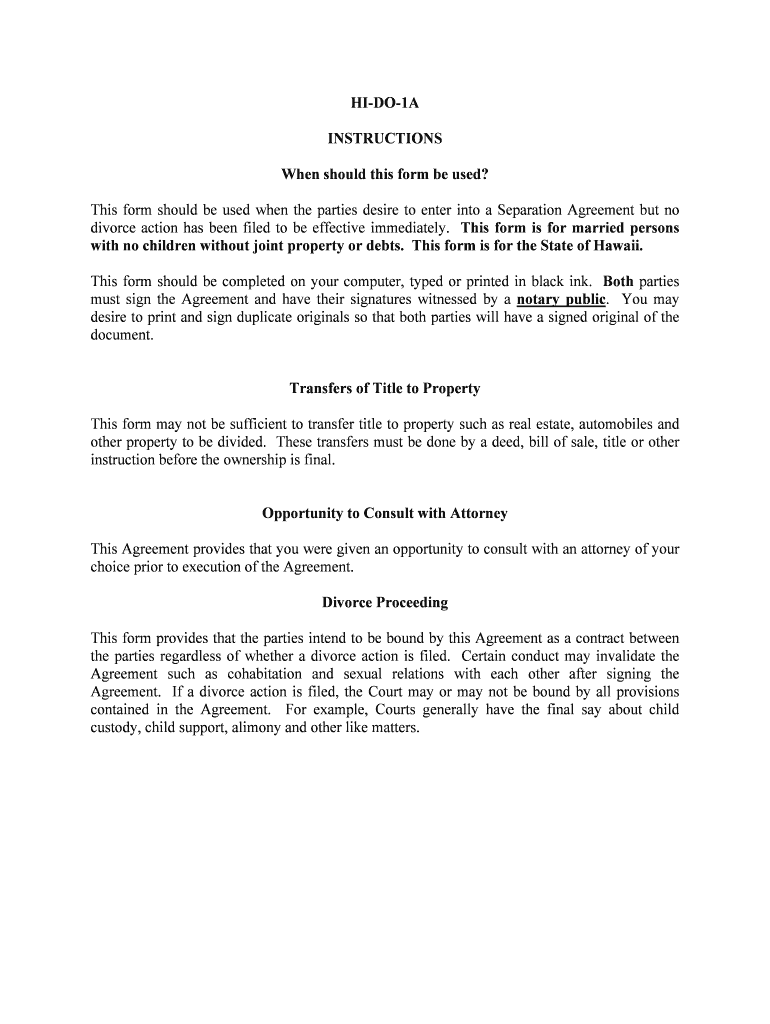 HI-DO-1A

INSTRUCTIONS

When should this form be used?

This form should be used when the parties desire to enter into a Separation Agreement but no divorce action has been filed to be effective immediately. This form is for married persons with no children without joint property or debts. This form is for the State of Hawaii.

This form should be completed on your computer, typed or printed in black ink. Both parties must sign the Agreement and have their signatures witnessed by a notary public. You may desire to print and sign duplicate originals so that both parties will have a signed original of the document.

Transfers of Title to Property

This form may not be sufficient to transfer title to property such as real estate, automobiles and other property to be divided. These transfers must be done by a deed, bill of sale, title or other instruction before the ownership is final.

Opportunity to Consult with Attorney

This Agreement provides that you were given an opportunity to consult with an attorney of your choice prior to execution of the Agreement.

Divorce Proceeding

This form provides that the parties intend to be bound by this Agreement as a contract between the parties regardless of whether a divorce action is filed. Certain conduct may invalidate the Agreement such as cohabitation and sexual relations with each other after signing the Agreement. If a divorce action is filed, the Court may or may not be bound by all provisions contained in the Agreement. For example, Courts generally have the final say about child custody, child support, alimony and other like matters.